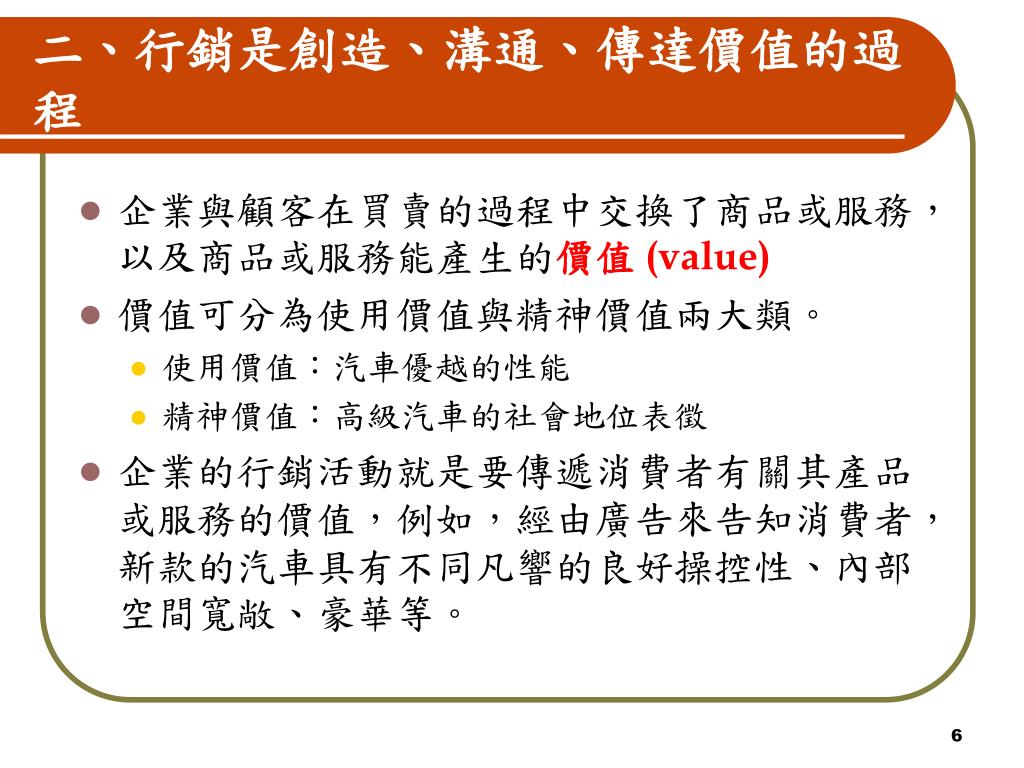 二、行銷是創造、溝通、傳達價值的過程

企業與顧客在買賣的過程中交換了商品或服務，以及商品或服務能產生的價值 (value)

價值可分為使用價值與精神價值兩大類。

使用價值：汽車優越的性能

精神價值：高級汽車的社會地位表徵

企業的行銷活動就是要傳遞消費者有關其產品或服務的價值，例如，經由廣告來告知消費者，新款的汽車具有不同凡響的良好操控性、內部空間寬敞、豪華等。

6